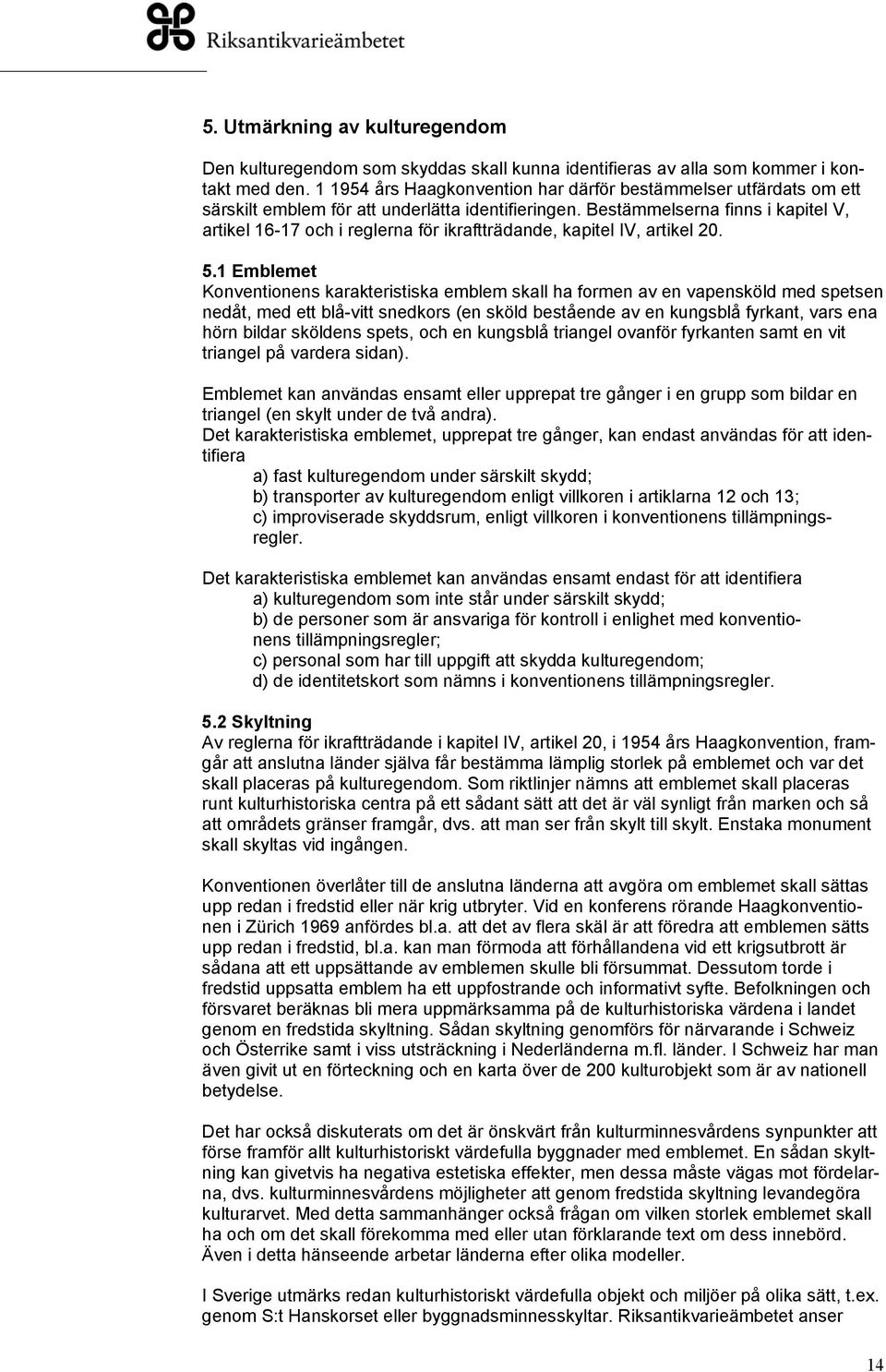 Riksantikvarieämbetet

5. Utmärkning av kulturegendom

Den kulturegendom som skyddas skall kunna identifieras av alla som kommer i kontakt med den. 1 1954 års Haagkonvention har därför bestämmelser utfärdats om ett särskilt emblem för att underlätta identifieringen. Bestämmelserna finns i kapitel V, artikel 16-17 och i reglerna för ikraftträdande, kapitel IV, artikel 20.

5.1 Emblemet
Konventionens karakteristiska emblem skall ha formen av en vapensköld med spetsen nedåt, med ett blå-vitt snedkors (en sköld bestående av en kungsblå fyrkant, vars ena hörn bildar sköldens spets, och en kungsblå triangel ovanför fyrkanten samt en vit triangel på vardera sidan).

Emblemet kan användas ensamt eller upprepat tre gånger i en grupp som bildar en triangel (en skylt under de två andra).
Det karakteristiska emblemet, upprepat tre gånger, kan endast användas för att identifiera
a) fast kulturegendom under särskilt skydd;
b) transporter av kulturegendom enligt villkoren i artiklarna 12 och 13;
c) improviserade skyddsrum, enligt villkoren i konventionens tillämpningsregler.

Det karakteristiska emblemet kan användas ensamt endast för att identifiera
a) kulturegendom som inte står under särskilt skydd;
b) de personer som är ansvariga för kontroll i enlighet med konventionens tillämpningsregler;
c) personal som har till uppgift att skydda kulturegendom;
d) de identitetskort som nämns i konventionens tillämpningsregler.

5.2 Skyltning
Av reglerna för ikraftträdande i kapitel IV, artikel 20, i 1954 års Haagkonvention, framgår att anslutna länder själva får bestämma lämplig storlek på emblemet och var det skall placeras på kulturegendom. Som riktlinjer nämns att emblemet skall placeras runt kulturhistoriska centra på ett sådant sätt att det är väl synligt från marken och så att områdets gränser framgår, dvs. att man ser från skylt till skylt. Enstaka monument skall skyltas vid ingången.

Konventionen överlåter till de anslutna länderna att avgöra om emblemet skall sättas upp redan i fredstid eller när krig utbryter. Vid en konferens rörande Haagkonventionen i Zürich 1969 anfördes bl.a. att det av flera skäl är att föredra att emblemen sätts upp redan i fredstid, bl.a. kan man förmoda att förhållandena vid ett krigsutbrott är sådana att ett uppsättande av emblemen skulle bli försummat. Dessutom torde i fredstid uppsatta emblem ha ett uppfostrande och informativt syfte. Befolkningen och försvaret beräknas bli mera uppmärksamma på de kulturhistoriska värdena i landet genom en fredstida skyltning. Sådan skyltning genomförs för närvarande i Schweiz och Österrike samt i viss utsträckning i Nederländerna m.fl. länder. I Schweiz har man även givit ut en förteckning och en karta över de 200 kulturobjekt som är av nationell betydelse.

Det har också diskuterats om det är önskvärt från kulturminnesvårdens synpunkter att förse framför allt kulturhistoriskt värdefulla byggnader med emblemet. En sådan skyltning kan givetvis ha negativa estetiska effekter, men dessa måste vägas mot fördelarna, dvs. kulturminnesvårdens möjligheter att genom fredstida skyltning levandegöra kulturarvet. Med detta sammanhänger också frågan om vilken storlek emblemet skall ha och om det skall förekomma med eller utan förklarande text om dess innebörd. Även i detta hänseende arbetar länderna efter olika modeller.

I Sverige utmärks redan kulturhistoriskt värdefulla objekt och miljöer på olika sätt, t.ex. genom S:t Hanskorset eller byggnadsminnesskyltar. Riksantikvarieämbetet anser

14